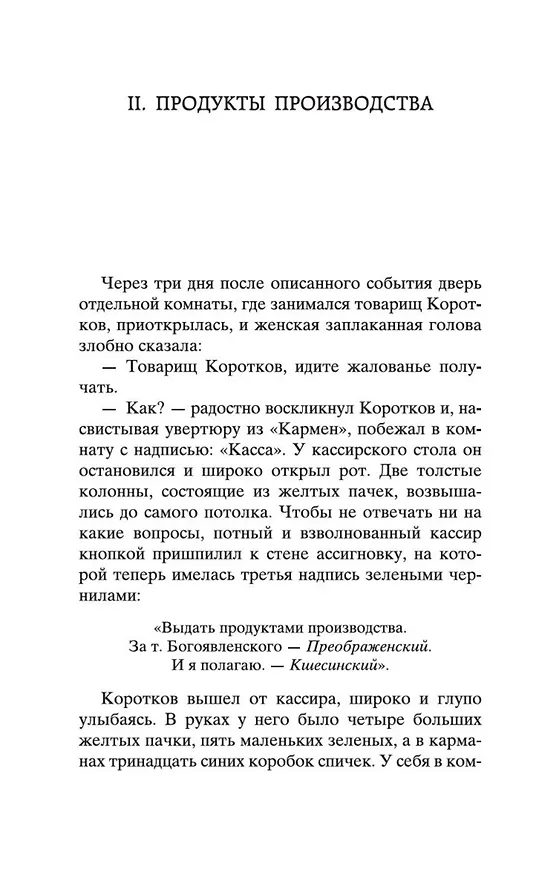 II. ПРОДУКТЫ ПРОИЗВОДСТВА

Через три дня после описанного события дверь отдельной комнаты, где занимался товарищ Коротков, приоткрылась, и женская заплаканная голова злобно сказала:

— Товарищ Коротков, идите жалованье получать.

— Как? — радостно воскликнул Коротков и, насвистывая увертюру из «Кармен», побежал в комнату с надписью: «Касса». У кассирского стола он остановился и широко открыл рот. Две толстые колонны, состоящие из желтых пачек, возвышались до самого потолка. Чтобы не отвечать ни на какие вопросы, потный и взволнованный кассир кнопкой пришпилил к стене ассигновку, на которой теперь имелась третья надпись зелеными чернилами:

«Выдать продуктами производства.
За т. Богоявленского — Преображенский.
И я полагаю. — Кшесинский».

Коротков вышел от кассира, широко и глупо улыбаясь. В руках у него было четыре больших желтых пачки, пять маленьких зеленых, а в карманах тринадцать синих коробок спичек. У себя в ком-